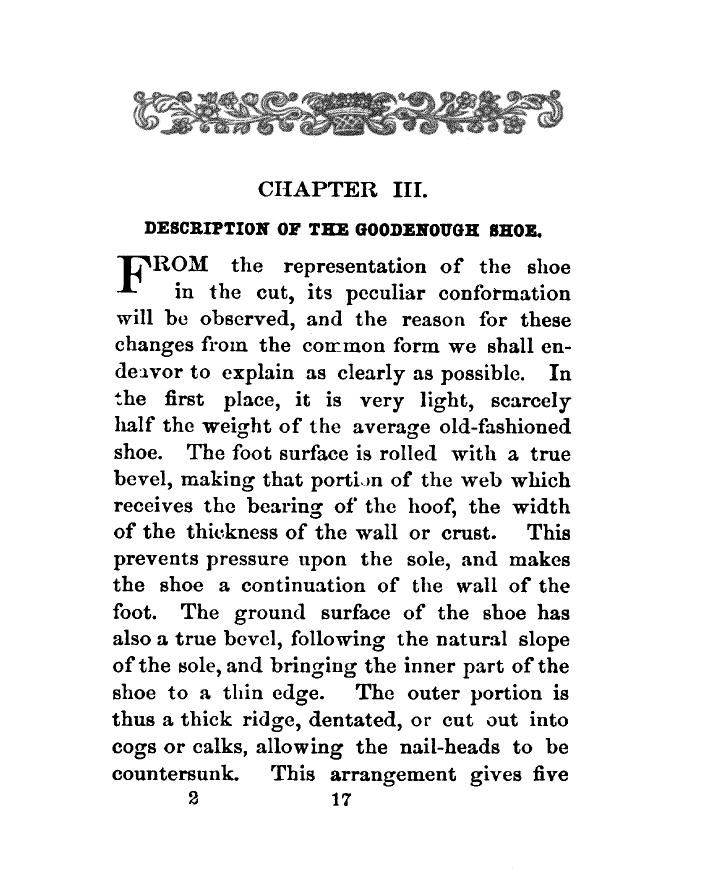 CHAPTER III.

DESCRIPTION OF THE GOODENOUGH SHOE.

FROM the representation of the shoe in the cut, its peculiar conformation will be observed, and the reason for these changes from the common form we shall endeavor to explain as clearly as possible. In the first place, it is very light, scarcely half the weight of the average old-fashioned shoe. The foot surface is rolled with a true bevel, making that portion of the web which receives the bearing of the hoof, the width of the thickness of the wall or crust. This prevents pressure upon the sole, and makes the shoe a continuation of the wall of the foot. The ground surface of the shoe has also a true bevel, following the natural slope of the sole, and bringing the inner part of the shoe to a thin edge. The outer portion is thus a thick ridge, dentated, or cut out into cogs or calks, allowing the nail-heads to be countersunk. This arrangement gives five

2 17